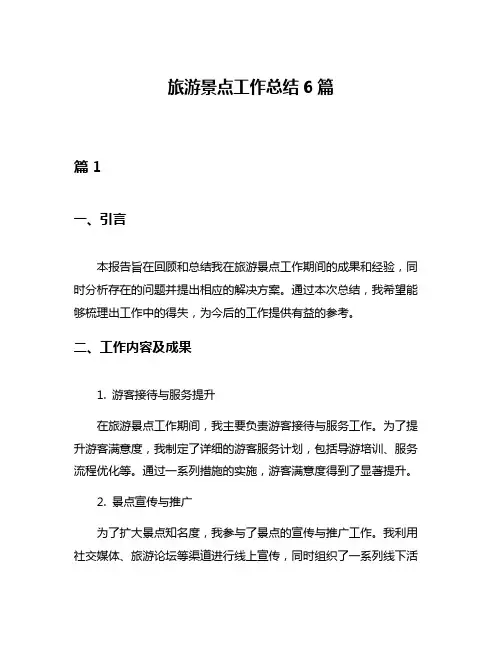 旅游景点工作总结 6 篇

篇 1

一、引言

本报告旨在回顾和总结我在旅游景点工作期间的成果和经验，同时分析存在的问题并提出相应的解决方案。通过本次总结，我希望能够梳理出工作中的得失，为今后的工作提供有益的参考。

二、工作内容及成果

1. 游客接待与服务提升

在旅游景点工作期间，我主要负责游客接待与服务工作。为了提升游客满意度，我制定了详细的游客服务计划，包括导游培训、服务流程优化等。通过一系列措施的实施，游客满意度得到了显著提升。

2. 景点宣传与推广

为了扩大景点知名度，我参与了景点的宣传与推广工作。我利用社交媒体、旅游论坛等渠道进行线上宣传，同时组织了一系列线下活